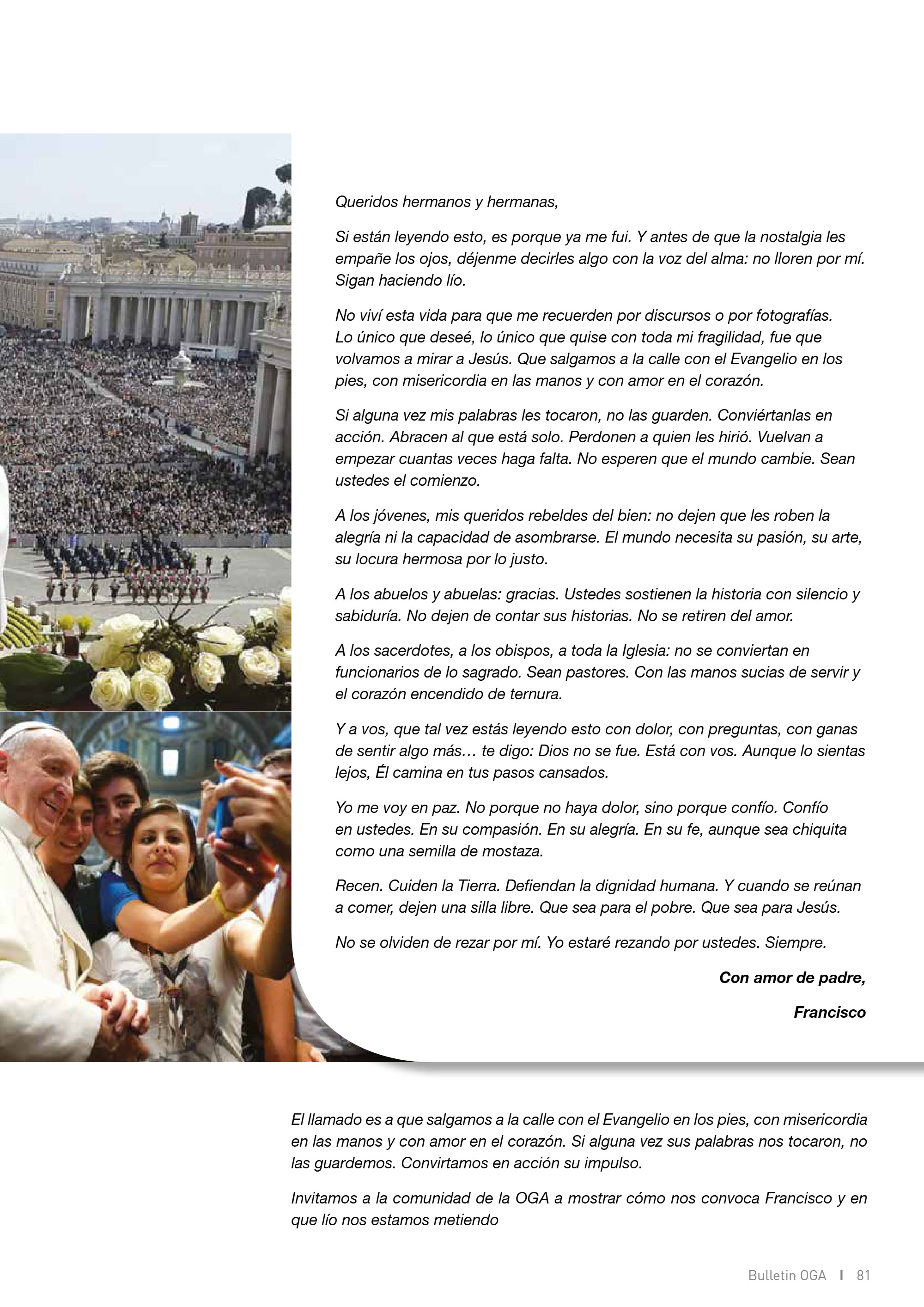 Queridos hermanos y hermanas,

Si están leyendo esto, es porque ya me fui. Y antes de que la nostalgia les empañe los ojos, déjenme decirles algo con la voz del alma: no lloren por mí. Sigan haciendo lío.

No viví esta vida para que me recuerden por discursos o por fotografías. Lo único que deseé, lo único que quise con toda mi fragilidad, fue que volvamos a mirar a Jesús. Que salgamos a la calle con el Evangelio en los pies, con misericordia en las manos y con amor en el corazón.

Si alguna vez mis palabras les tocaron, no las guarden. Conviértanlas en acción. Abracen al que está solo. Perdonen a quien les hirió. Vuelvan a empezar cuantas veces haga falta. No esperen que el mundo cambie. Sean ustedes el comienzo.

A los jóvenes, mis queridos rebeldes del bien: no dejen que les roben la alegría ni la capacidad de asombrarse. El mundo necesita su pasión, su arte, su locura hermosa por lo justo.

A los abuelos y abuelas: gracias. Ustedes sostienen la historia con silencio y sabiduría. No dejen de contar sus historias. No se retiren del amor.

A los sacerdotes, a los obispos, a toda la Iglesia: no se conviertan en funcionarios de lo sagrado. Sean pastores. Con las manos sucias de servir y el corazón encendido de ternura.

Y a vos, que tal vez estás leyendo esto con dolor, con preguntas, con ganas de sentir algo más… te digo: Dios no se fue. Está con vos. Aunque lo sientas lejos, Él camina en tus pasos cansados.

Yo me voy en paz. No porque no haya dolor, sino porque confío. Confío en ustedes. En su compasión. En su alegría. En su fe, aunque sea chiquita como una semilla de mostaza.

Recen. Cuiden la Tierra. Defiendan la dignidad humana. Y cuando se reúnan a comer, dejen una silla libre. Que sea para el pobre. Que sea para Jesús.

No se olviden de rezar por mí. Yo estaré rezando por ustedes. Siempre.

Con amor de padre,

Francisco

El llamado es a que salgamos a la calle con el Evangelio en los pies, con misericordia en las manos y con amor en el corazón. Si alguna vez sus palabras nos tocaron, no las guardemos. Convirtamos en acción su impulso.

Invitamos a la comunidad de la OGA a mostrar cómo nos convoca Francisco y en que lío nos estamos metiendo

Bulletin OGA I 81